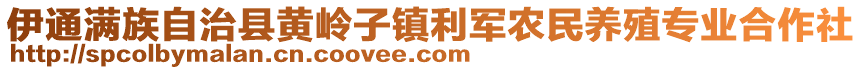 伊通满族自治县黄岭子镇利军农民养殖专业合作社
http://spcolbymalan.cn.coovee.com